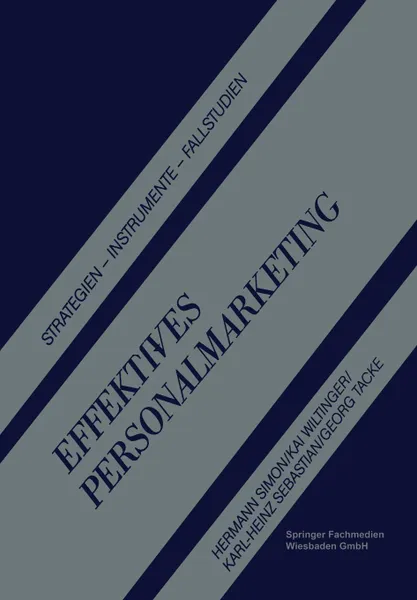 STRATEGIEN – INSTRUMENTE – FALLSTUDIEN

EFFEKTIVES PERSONALMARKETING

HERMANN SIMON/KAI WILTINGER/ KARL-HEINZ SEBASTIAN/GEORG TACKE

Springer Fachmedien Wiesbaden GmbH